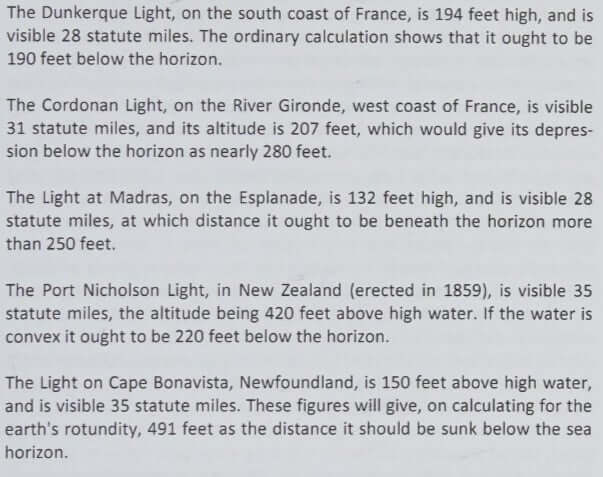 The Dunkerque Light, on the south coast of France, is 194 feet high, and is visible 28 statute miles. The ordinary calculation shows that it ought to be 190 feet below the horizon.

The Cordonan Light, on the River Gironde, west coast of France, is visible 31 statute miles, and its altitude is 207 feet, which would give its depression below the horizon as nearly 280 feet.

The Light at Madras, on the Esplanade, is 132 feet high, and is visible 28 statute miles, at which distance it ought to be beneath the horizon more than 250 feet.

The Port Nicholson Light, in New Zealand (erected in 1859), is visible 35 statute miles, the altitude being 420 feet above high water. If the water is convex it ought to be 220 feet below the horizon.

The Light on Cape Bonavista, Newfoundland, is 150 feet above high water, and is visible 35 statute miles. These figures will give, on calculating for the earth's rotundity, 491 feet as the distance it should be sunk below the sea horizon.